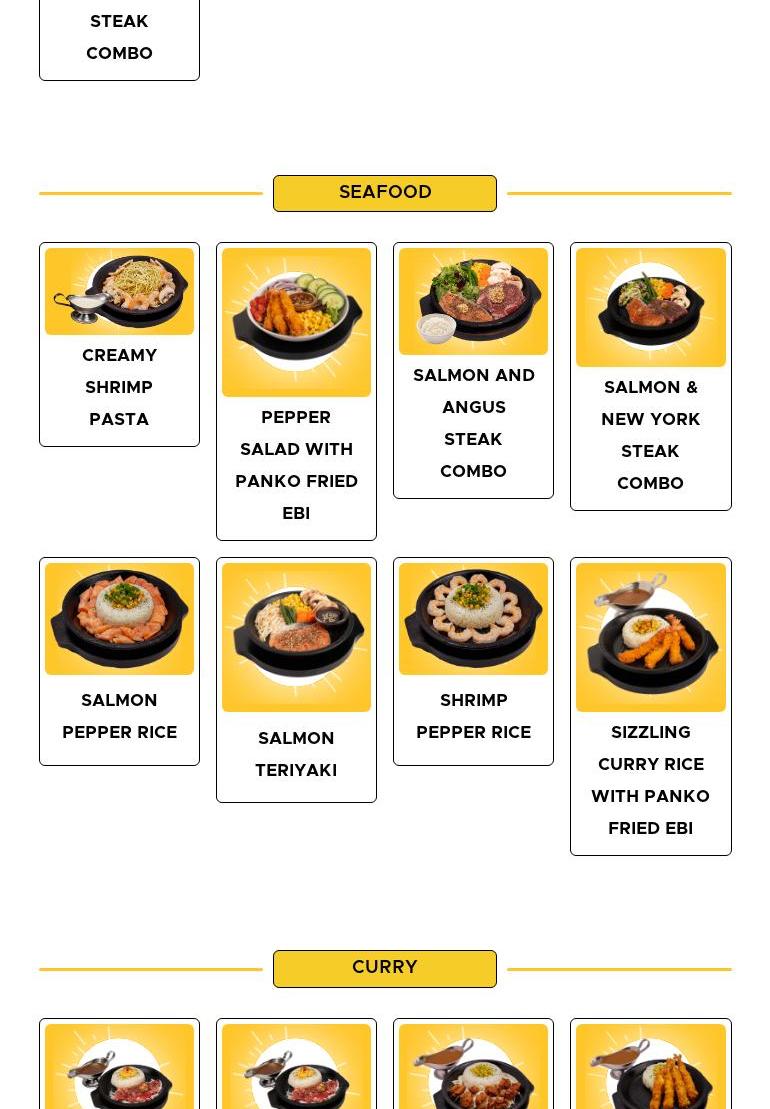 STEAK COMBO

SEAFOOD

CREAMY SHRIMP PASTA

PEPPER SALAD WITH PANKO FRIED EBI

SALMON AND ANGUS STEAK COMBO

SALMON & NEW YORK STEAK COMBO

SALMON PEPPER RICE

SALMON TERIYAKI

SHRIMP PEPPER RICE

SIZZLING CURRY RICE WITH PANKO FRIED EBI

CURRY